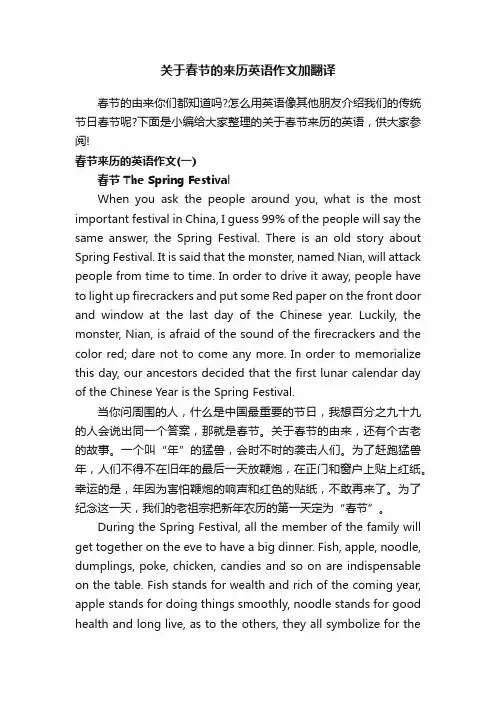 关于春节的来历英语作文加翻译

春节的由来你们都知道吗?怎么用英语像其他朋友介绍我们的传统节日春节呢?下面是小编给大家整理的关于春节来历的英语，供大家参阅!

春节来历的英语作文(一)

春节 The Spring Festival

When you ask the people around you, what is the most important festival in China, I guess 99% of the people will say the same answer, the Spring Festival. There is an old story about Spring Festival. It is said that the monster, named Nian, will attack people from time to time. In order to drive it away, people have to light up firecrackers and put some Red paper on the front door and window at the last day of the Chinese year. Luckily, the monster, Nian, is afraid of the sound of the firecrackers and the color red; dare not to come any more. In order to memorialize this day, our ancestors decided that the first lunar calendar day of the Chinese Year is the Spring Festival.

当你问周围的人，什么是中国最重要的节日，我想百分之九十九的人会说出同一个答案，那就是春节。关于春节的由来，还有个古老的故事。一个叫“年”的猛兽，会时不时的袭击人们。为了赶跑猛兽年，人们不得不在旧年的最后一天放鞭炮，在正门和窗户上贴上红纸。幸运的是，年因为害怕鞭炮的响声和红色的贴纸，不敢再来了。为了纪念这一天，我们的老祖宗把新年农历的第一天定为“春节”。

During the Spring Festival, all the member of the family will get together on the eve to have a big dinner. Fish, apple, noodle, dumplings, poke, chicken, candies and so on are indispensable on the table. Fish stands for wealth and rich of the coming year, apple stands for doing things smoothly, noodle stands for good health and long live, as to the others, they all symbolize for the